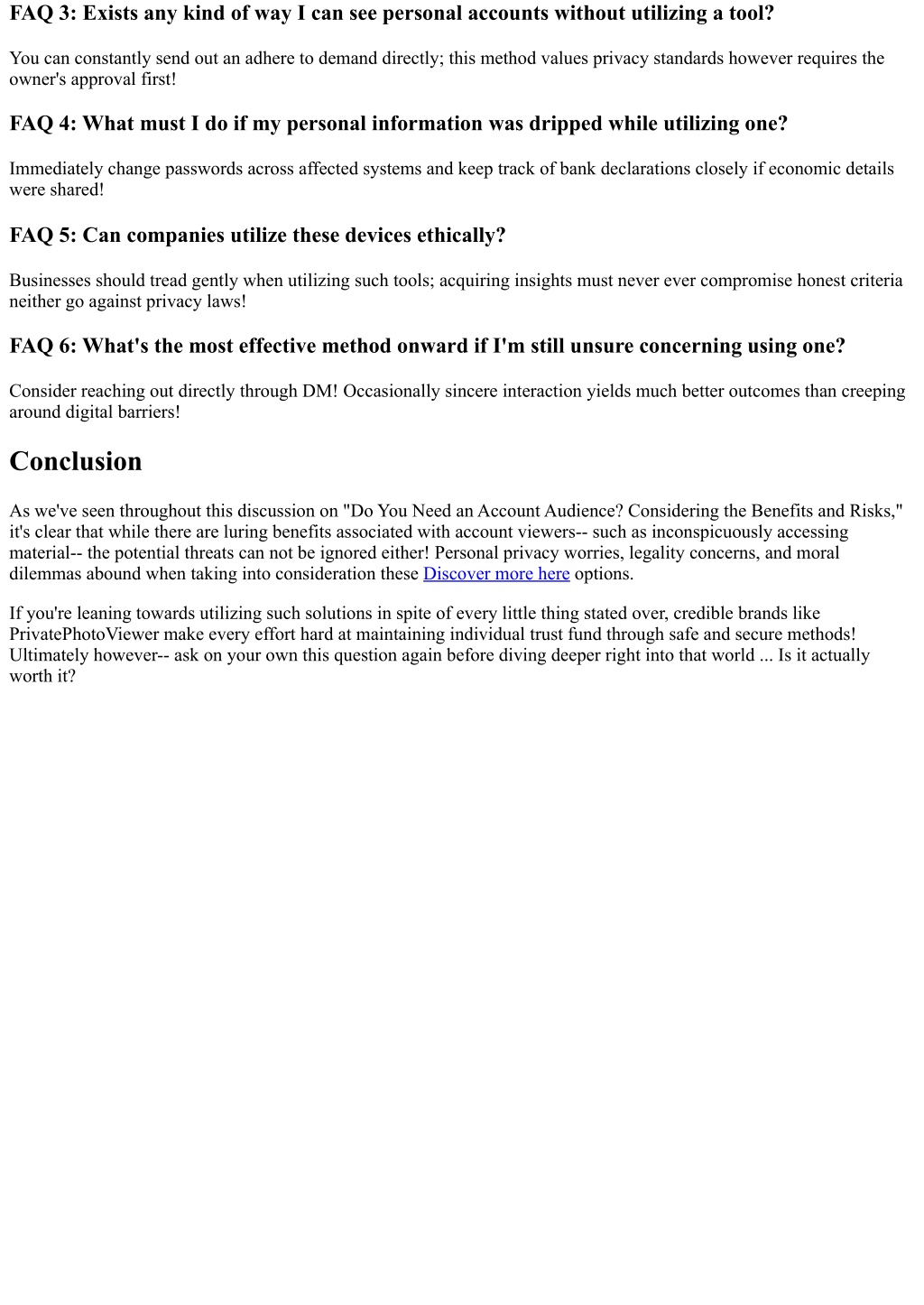 FAQ 3: Exists any kind of way I can see personal accounts without utilizing a tool?

You can constantly send out an adhere to demand directly; this method values privacy standards however requires the owner's approval first!

FAQ 4: What must I do if my personal information was dripped while utilizing one?

Immediately change passwords across affected systems and keep track of bank declarations closely if economic details were shared!

FAQ 5: Can companies utilize these devices ethically?

Businesses should tread gently when utilizing such tools; acquiring insights must never ever compromise honest criteria neither go against privacy laws!

FAQ 6: What's the most effective method onward if I'm still unsure concerning using one?

Consider reaching out directly through DM! Occasionally sincere interaction yields much better outcomes than creeping around digital barriers!

Conclusion

As we've seen throughout this discussion on "Do You Need an Account Audience? Considering the Benefits and Risks," it's clear that while there are luring benefits associated with account viewers-- such as inconspicuously accessing material-- the potential threats can not be ignored either! Personal privacy worries, legality concerns, and moral dilemmas abound when taking into consideration these Discover more here options.

If you're leaning towards utilizing such solutions in spite of every little thing stated over, credible brands like PrivatePhotoViewer make every effort hard at maintaining individual trust fund through safe and secure methods! Ultimately however-- ask on your own this question again before diving deeper right into that world ... Is it actually worth it?